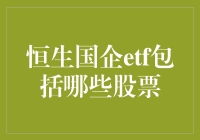 恒生国企etf包括哪些股票